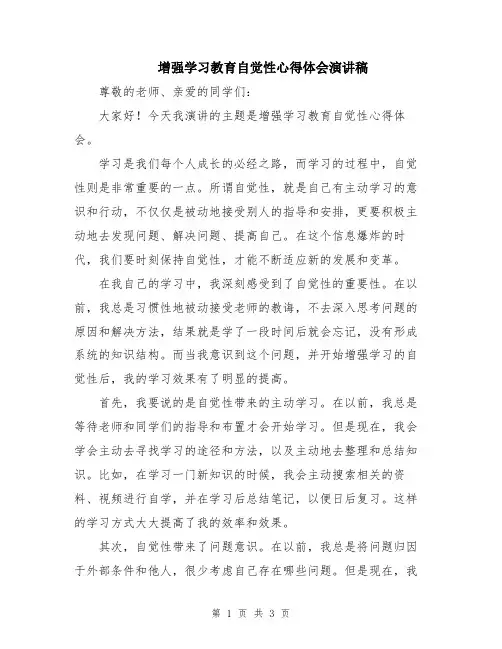 增强学习教育自觉性心得体会演讲稿

尊敬的老师、亲爱的同学们:

大家好！今天我演讲的主题是增强学习教育自觉性心得体会。

学习是我们每个人成长的必经之路，而学习的过程中，自觉性则是非常重要的一点。所谓自觉性，就是自己有主动学习的意识和行动，不仅仅是被动地接受别人的指导和安排，更要积极主动地去发现问题、解决问题、提高自己。在这个信息爆炸的时代，我们要时刻保持自觉性，才能不断适应新的发展和变革。

在我自己的学习中，我深刻感受到了自觉性的重要性。在以前，我总是习惯性地被动接受老师的教诲，不去深入思考问题的原因和解决方法，结果就是学了一段时间后就会忘记，没有形成系统的知识结构。而当我意识到这个问题，并开始增强学习的自觉性后，我的学习效果有了明显的提高。

首先，我要说的是自觉性带来的主动学习。在以前，我总是等待老师和同学们的指导和布置才会开始学习。但是现在，我会学会主动去寻找学习的途径和方法，以及主动地去整理和总结知识。比如，在学习一门新知识的时候，我会主动搜索相关的资料、视频进行自学，并在学习后总结笔记，以便日后复习。这样的学习方式大大提高了我的效率和效果。

其次，自觉性带来了问题意识。在以前，我总是将问题归因于外部条件和他人，很少考虑自己存在哪些问题。但是现在，我

第 1 页 共 3 页